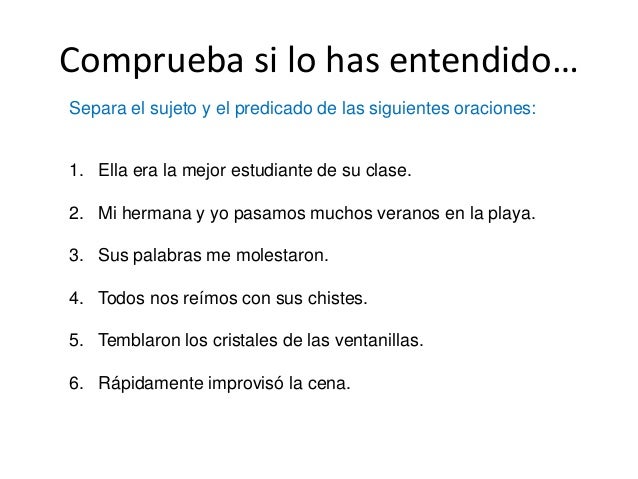 Comprueba si lo has entendido…

Separa el sujeto y el predicado de las siguientes oraciones:

1. Ella era la mejor estudiante de su clase.

2. Mi hermana y yo pasamos muchos veranos en la playa.

3. Sus palabras me molestaron.

4. Todos nos reímos con sus chistes.

5. Temblaron los cristales de las ventanillas.

6. Rápidamente improvisó la cena.